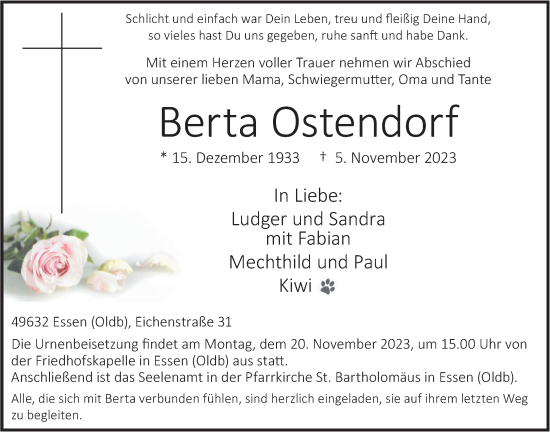 Schlicht und einfach war Dein Leben, treu und fleißig Deine Hand,
so vieles hast Du uns gegeben, ruhe sanft und habe Dank.

Mit einem Herzen voller Trauer nehmen wir Abschied
von unserer lieben Mama, Schwiegermutter, Oma und Tante

Berta Ostendorf

* 15. Dezember 1933 † 5. November 2023

In Liebe:
Ludger und Sandra
mit Fabian
Mechthild und Paul
Kiwi

49632 Essen (Oldb), Eichenstraße 31

Die Urnenbeisetzung findet am Montag, dem 20. November 2023, um 15.00 Uhr von der Friedhofskapelle in Essen (Oldb) aus statt.
Anschließend ist das Seelenamt in der Pfarrkirche St. Bartholomäus in Essen (Oldb).

Alle, die sich mit Berta verbunden fühlen, sind herzlich eingeladen, sie auf ihrem letzten Weg zu begleiten.